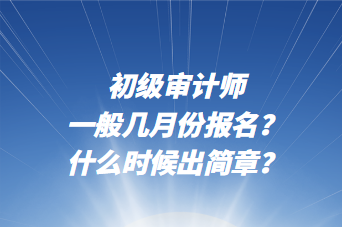 初级审计师
一般几月份报名？
什么时候出简章？